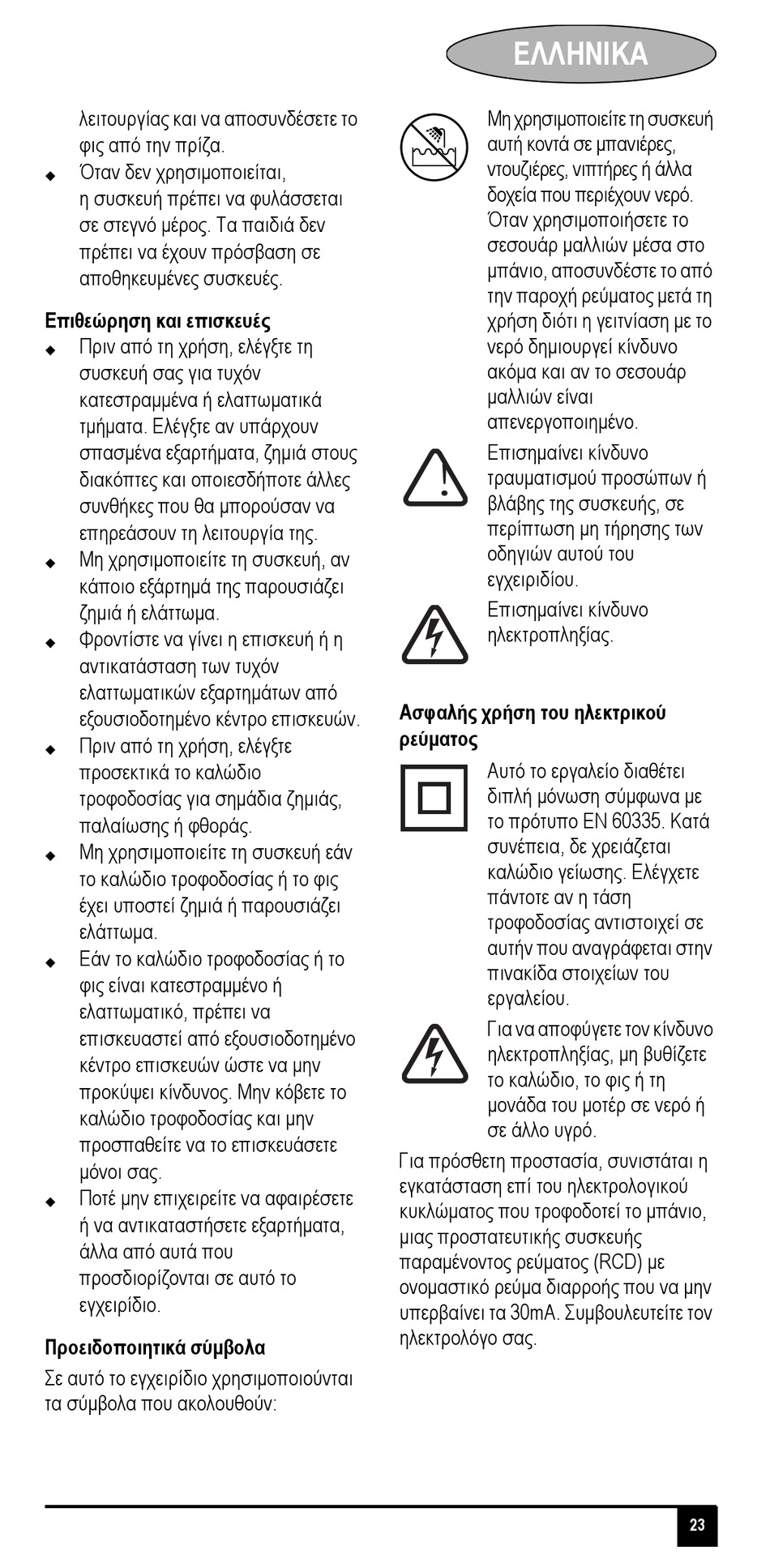 ΕΛΛΗΝΙΚΑ

λειτουργίας και να αποσυνδέσετε το φις από την πρίζα.

◆ Όταν δεν χρησιμοποιείται, η συσκευή πρέπει να φυλάσσεται σε στεγνό μέρος. Τα παιδιά δεν πρέπει να έχουν πρόσβαση σε αποθηκευμένες συσκευές.

Επιθεώρηση και επισκευές

◆ Πριν από τη χρήση, ελέγξτε τη συσκευή σας για τυχόν κατεστραμμένα ή ελαττωματικά τμήματα. Ελέγξτε αν υπάρχουν σπασμένα εξαρτήματα, ζημιά στους διακόπτες και οποιεσδήποτε άλλες συνθήκες που θα μπορούσαν να επηρεάσουν τη λειτουργία της.

◆ Μη χρησιμοποιείτε τη συσκευή, αν κάποιο εξάρτημά της παρουσιάζει ζημιά ή ελάττωμα.

◆ Φροντίστε να γίνει η επισκευή ή η αντικατάσταση των τυχόν ελαττωματικών εξαρτημάτων από εξουσιοδοτημένο κέντρο επισκευών.

◆ Πριν από τη χρήση, ελέγξτε προσεκτικά το καλώδιο τροφοδοσίας για σημάδια ζημιάς, παλαίωσης ή φθοράς.

◆ Μη χρησιμοποιείτε τη συσκευή εάν το καλώδιο τροφοδοσίας ή το φις έχει υποστεί ζημιά ή παρουσιάζει ελάττωμα.

◆ Εάν το καλώδιο τροφοδοσίας ή το φις είναι κατεστραμμένο ή ελαττωματικό, πρέπει να επισκευαστεί από εξουσιοδοτημένο κέντρο επισκευών ώστε να μην προκύψει κίνδυνος. Μην κόβετε το καλώδιο τροφοδοσίας και μην προσπαθείτε να το επισκευάσετε μόνοι σας.

◆ Ποτέ μην επιχειρείτε να αφαιρέσετε ή να αντικαταστήσετε εξαρτήματα, άλλα από αυτά που προσδιορίζονται σε αυτό το εγχειρίδιο.

Προειδοποιητικά σύμβολα

Σε αυτό το εγχειρίδιο χρησιμοποιούνται τα σύμβολα που ακολουθούν:

Μη χρησιμοποιείτε τη συσκευή αυτή κοντά σε μπανιέρες, ντουζιέρες, νιπτήρες ή άλλα δοχεία που περιέχουν νερό. Όταν χρησιμοποιήσετε το σεσουάρ μαλλιών μέσα στο μπάνιο, αποσυνδέστε το από την παροχή ρεύματος μετά τη χρήση διότι η γειτνίαση με το νερό δημιουργεί κίνδυνο ακόμα και αν το σεσουάρ μαλλιών είναι απενεργοποιημένο.

Επισημαίνει κίνδυνο τραυματισμού προσώπων ή βλάβης της συσκευής, σε περίπτωση μη τήρησης των οδηγιών αυτού του εγχειριδίου.

Επισημαίνει κίνδυνο ηλεκτροπληξίας.

Ασφαλής χρήση του ηλεκτρικού ρεύματος

Αυτό το εργαλείο διαθέτει διπλή μόνωση σύμφωνα με το πρότυπο EN 60335. Κατά συνέπεια, δε χρειάζεται καλώδιο γείωσης. Ελέγχετε πάντοτε αν η τάση τροφοδοσίας αντιστοιχεί σε αυτήν που αναγράφεται στην πινακίδα στοιχείων του εργαλείου.

Για να αποφύγετε τον κίνδυνο ηλεκτροπληξίας, μη βυθίζετε το καλώδιο, το φις ή τη μονάδα του μοτέρ σε νερό ή σε άλλο υγρό.

Για πρόσθετη προστασία, συνιστάται η εγκατάσταση επί του ηλεκτρολογικού κυκλώματος που τροφοδοτεί το μπάνιο, μιας προστατευτικής συσκευής παραμένοντος ρεύματος (RCD) με ονομαστικό ρεύμα διαρροής που να μην υπερβαίνει τα 30mA. Συμβουλευτείτε τον ηλεκτρολόγο σας.

23